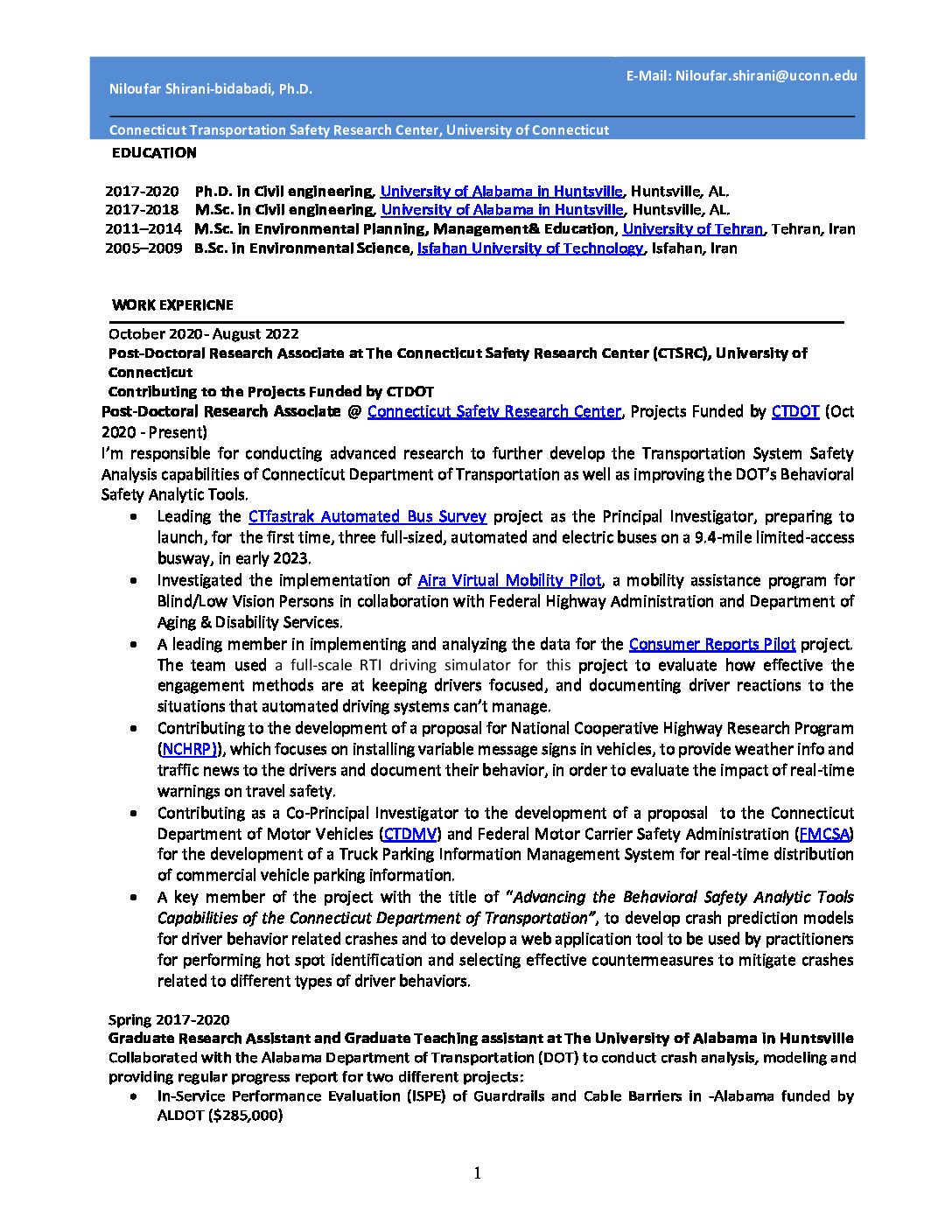 E-Mail: Niloufar.shirani@uconn.edu

Niloufar Shirani-bidabadi, Ph.D.

Connecticut Transportation Safety Research Center, University of Connecticut

EDUCATION

2017-2020 Ph.D. in Civil engineering, University of Alabama in Huntsville, Huntsville, AL.
2017-2018 M.Sc. in Civil engineering, University of Alabama in Huntsville, Huntsville, AL.
2011–2014 M.Sc. in Environmental Planning, Management& Education, University of Tehran, Tehran, Iran
2005–2009 B.Sc. in Environmental Science, Isfahan University of Technology, Isfahan, Iran

WORK EXPERICNE

October 2020- August 2022
Post-Doctoral Research Associate at The Connecticut Safety Research Center (CTSRC), University of Connecticut
Contributing to the Projects Funded by CTDOT
Post-Doctoral Research Associate @ Connecticut Safety Research Center, Projects Funded by CTDOT (Oct 2020 - Present)
I'm responsible for conducting advanced research to further develop the Transportation System Safety Analysis capabilities of Connecticut Department of Transportation as well as improving the DOT's Behavioral Safety Analytic Tools.

• Leading the CTfastrak Automated Bus Survey project as the Principal Investigator, preparing to launch, for the first time, three full-sized, automated and electric buses on a 9.4-mile limited-access busway, in early 2023.
• Investigated the implementation of Aira Virtual Mobility Pilot, a mobility assistance program for Blind/Low Vision Persons in collaboration with Federal Highway Administration and Department of Aging & Disability Services.
• A leading member in implementing and analyzing the data for the Consumer Reports Pilot project. The team used a full-scale RTI driving simulator for this project to evaluate how effective the engagement methods are at keeping drivers focused, and documenting driver reactions to the situations that automated driving systems can't manage.
• Contributing to the development of a proposal for National Cooperative Highway Research Program (NCHRP)), which focuses on installing variable message signs in vehicles, to provide weather info and traffic news to the drivers and document their behavior, in order to evaluate the impact of real-time warnings on travel safety.
• Contributing as a Co-Principal Investigator to the development of a proposal to the Connecticut Department of Motor Vehicles (CTDMV) and Federal Motor Carrier Safety Administration (FMCSA) for the development of a Truck Parking Information Management System for real-time distribution of commercial vehicle parking information.
• A key member of the project with the title of "Advancing the Behavioral Safety Analytic Tools Capabilities of the Connecticut Department of Transportation", to develop crash prediction models for driver behavior related crashes and to develop a web application tool to be used by practitioners for performing hot spot identification and selecting effective countermeasures to mitigate crashes related to different types of driver behaviors.

Spring 2017-2020
Graduate Research Assistant and Graduate Teaching assistant at The University of Alabama in Huntsville
Collaborated with the Alabama Department of Transportation (DOT) to conduct crash analysis, modeling and providing regular progress report for two different projects:
• In-Service Performance Evaluation (ISPE) of Guardrails and Cable Barriers in -Alabama funded by ALDOT ($285,000)

1